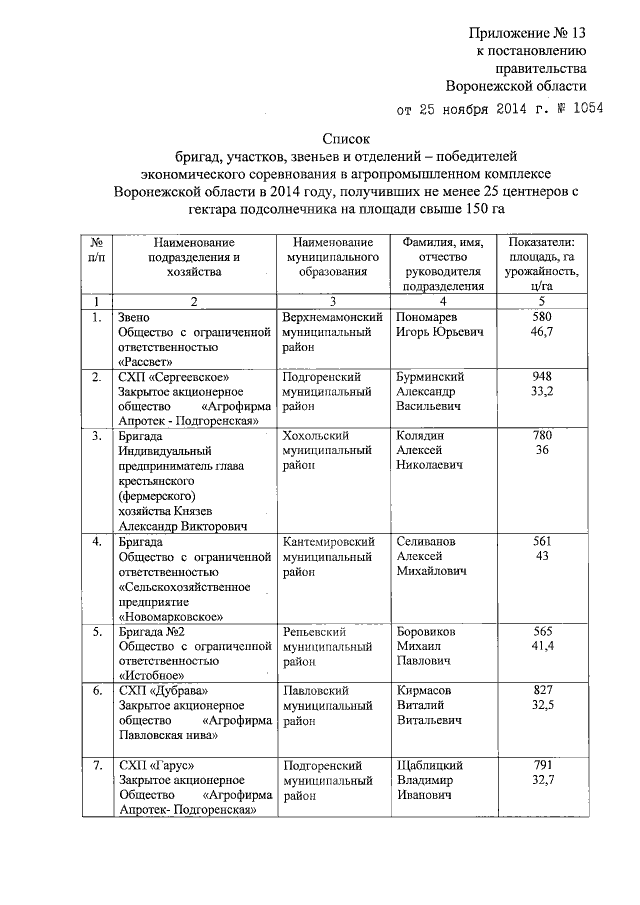 Приложение № 13
к постановлению
правительства
Воронежской области
от 25 ноября 2014 г. № 1054

Список
бригад, участков, звеньев и отделений – победителей экономического соревнования в агропромышленном комплексе Воронежской области в 2014 году, получивших не менее 25 центнеров с гектара подсолнечника на площади свыше 150 га

| № п/п | Наименование подразделения и хозяйства | Наименование муниципального образования | Фамилия, имя, отчество руководителя подразделения | Показатели: площадь, га урожайность, ц/га |
|---|---|---|---|---|
| 1 | 2 | 3 | 4 | 5 |
| 1. | Звено Общество с ограниченной ответственностью «Рассвет» | Верхнемамонский муниципальный район | Пономарев Игорь Юрьевич | 580 46,7 |
| 2. | СХП «Сергеевское» Закрытое акционерное общество «Агрофирма Апротек - Подгоренская» | Подгоренский муниципальный район | Бурминский Александр Васильевич | 948 33,2 |
| 3. | Бригада Индивидуальный предприниматель глава крестьянского (фермерского) хозяйства Князев Александр Викторович | Хохольский муниципальный район | Колядин Алексей Николаевич | 780 36 |
| 4. | Бригада Общество с ограниченной ответственностью «Сельскохозяйственное предприятие «Новомарковское» | Кантемировский муниципальный район | Селиванов Алексей Михайлович | 561 43 |
| 5. | Бригада №2 Общество с ограниченной ответственностью «Истобное» | Репьевский муниципальный район | Боровиков Михаил Павлович | 565 41,4 |
| 6. | СХП «Дубрава» Закрытое акционерное общество «Агрофирма Павловская нива» | Павловский муниципальный район | Кирмасов Виталий Витальевич | 827 32,5 |
| 7. | СХП «Гарус» Закрытое акционерное Общество «Агрофирма Апротек- Подгоренская» | Подгоренский муниципальный район | Щаблицкий Владимир Иванович | 791 32,7 |